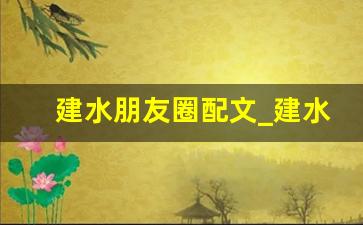 建水朋友圈配文_建水